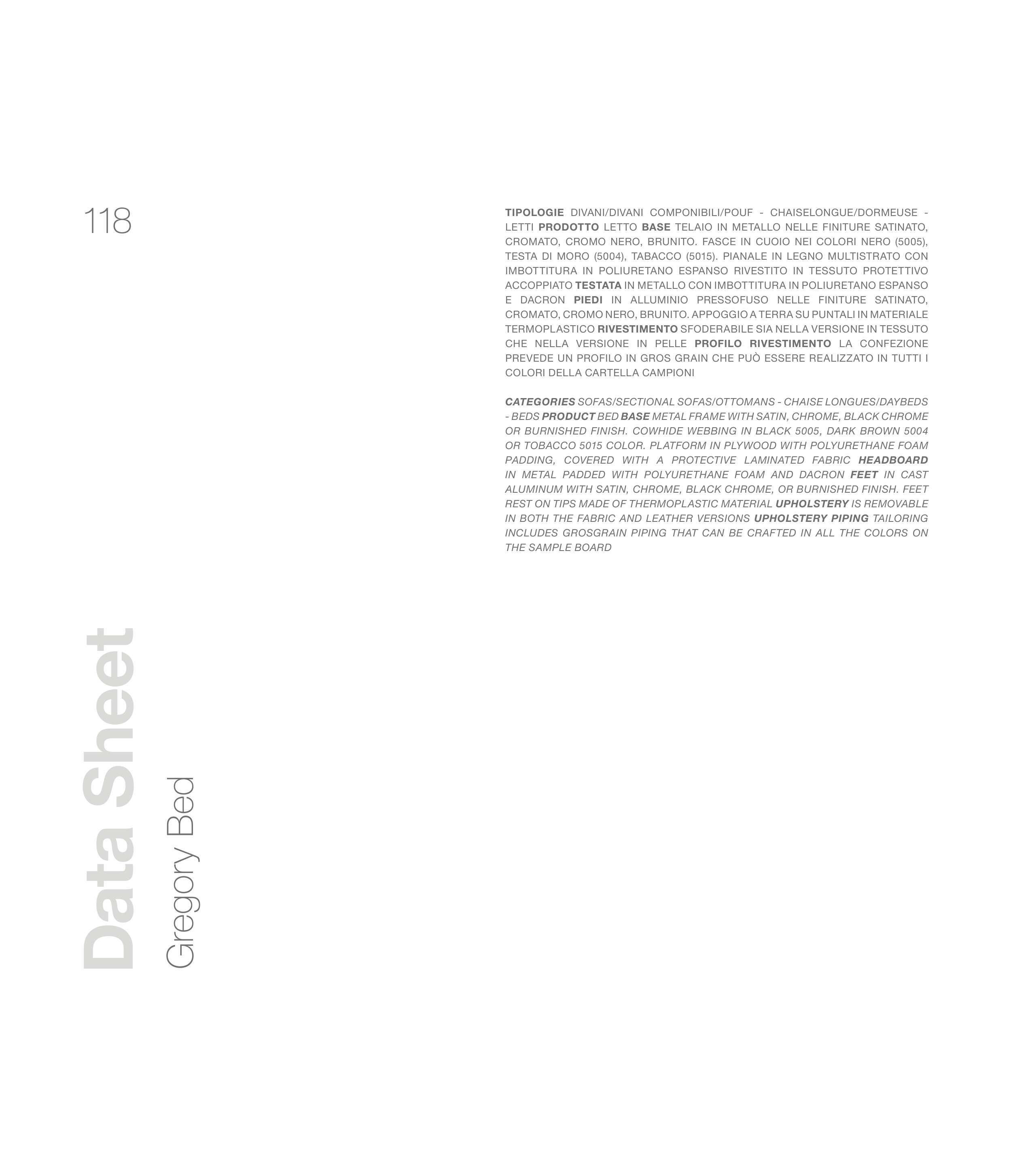 118

TIPOLOGIE DIVANI/DIVANI COMPONIBILI/POUF - CHAISELONGUE/DORMEUSE - LETTI PRODOTTO LETTO BASE TELAIO IN METALLO NELLE FINITURE SATINATO, CROMATO, CROMO NERO, BRUNITO. FASCE IN CUOIO NEI COLORI NERO (5005), TESTA DI MORO (5004), TABACCO (5015). PIANALE IN LEGNO MULTISTRATO CON IMBOTTITURA IN POLIURETANO ESPANSO RIVESTITO IN TESSUTO PROTETTIVO ACCOPPIATO TESTATA IN METALLO CON IMBOTTITURA IN POLIURETANO ESPANSO E DACRON PIEDI IN ALLUMINIO PRESSOFUSO NELLE FINITURE SATINATO, CROMATO, CROMO NERO, BRUNITO. APPOGGIO A TERRA SU PUNTALI IN MATERIALE TERMOPLASTICO RIVESTIMENTO SFODERABILE SIA NELLA VERSIONE IN TESSUTO CHE NELLA VERSIONE IN PELLE PROFILO RIVESTIMENTO LA CONFEZIONE PREVEDE UN PROFILO IN GROS GRAIN CHE PUÒ ESSERE REALIZZATO IN TUTTI I COLORI DELLA CARTELLA CAMPIONI

CATEGORIES SOFAS/SECTIONAL SOFAS/OTTOMANS - CHAISE LONGUES/DAYBEDS - BEDS PRODUCT BED BASE METAL FRAME WITH SATIN, CHROME, BLACK CHROME OR BURNISHED FINISH. COWHIDE WEBBING IN BLACK 5005, DARK BROWN 5004 OR TOBACCO 5015 COLOR. PLATFORM IN PLYWOOD WITH POLYURETHANE FOAM PADDING, COVERED WITH A PROTECTIVE LAMINATED FABRIC HEADBOARD IN METAL PADDED WITH POLYURETHANE FOAM AND DACRON FEET IN CAST ALUMINUM WITH SATIN, CHROME, BLACK CHROME, OR BURNISHED FINISH. FEET REST ON TIPS MADE OF THERMOPLASTIC MATERIAL UPHOLSTERY IS REMOVABLE IN BOTH THE FABRIC AND LEATHER VERSIONS UPHOLSTERY PIPING TAILORING INCLUDES GROSGRAIN PIPING THAT CAN BE CRAFTED IN ALL THE COLORS ON THE SAMPLE BOARD

Data Sheet
Gregory Bed